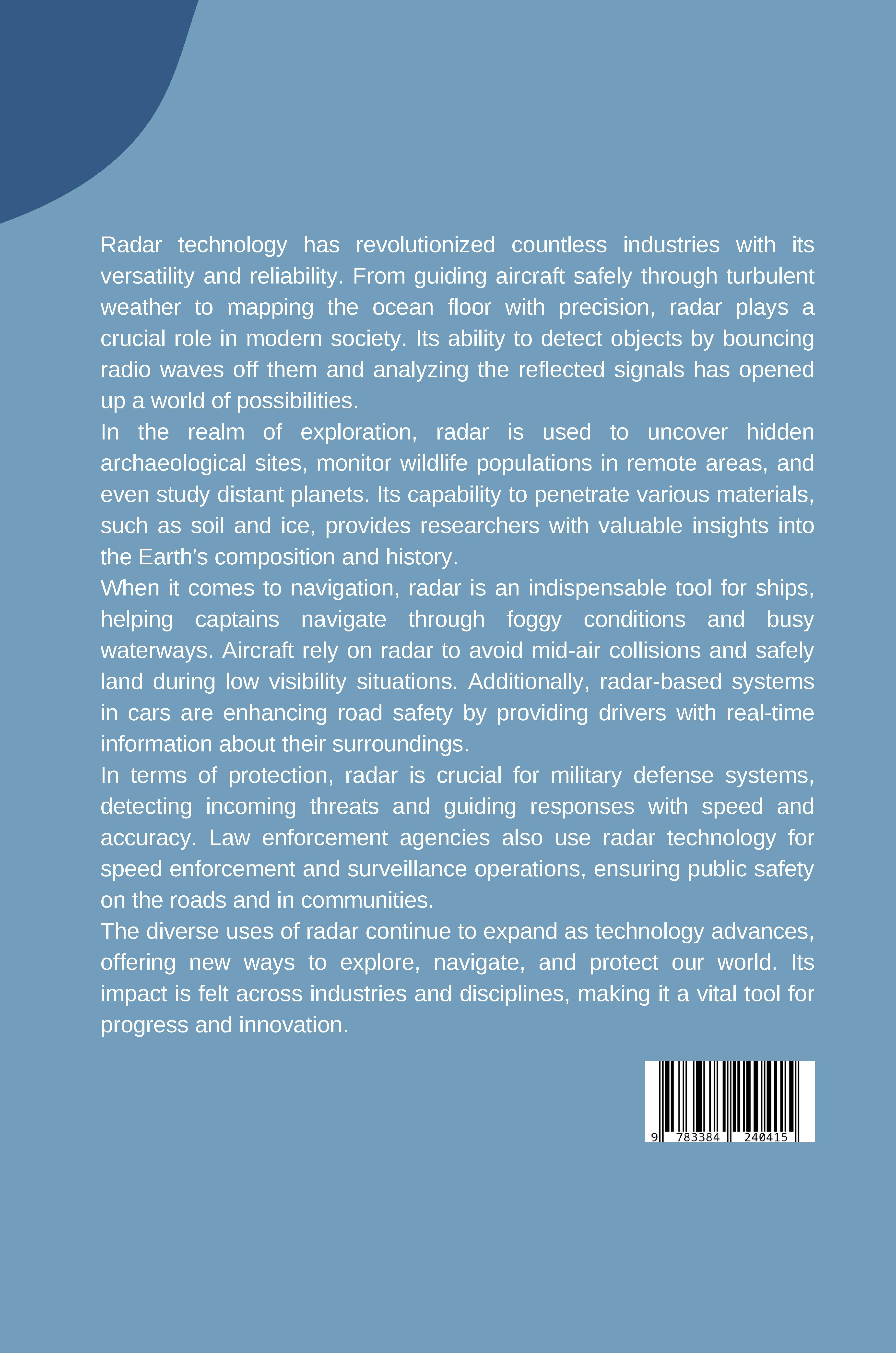 Radar technology has revolutionized countless industries with its versatility and reliability. From guiding aircraft safely through turbulent weather to mapping the ocean floor with precision, radar plays a crucial role in modern society. Its ability to detect objects by bouncing radio waves off them and analyzing the reflected signals has opened up a world of possibilities.

In the realm of exploration, radar is used to uncover hidden archaeological sites, monitor wildlife populations in remote areas, and even study distant planets. Its capability to penetrate various materials, such as soil and ice, provides researchers with valuable insights into the Earth's composition and history.

When it comes to navigation, radar is an indispensable tool for ships, helping captains navigate through foggy conditions and busy waterways. Aircraft rely on radar to avoid mid-air collisions and safely land during low visibility situations. Additionally, radar-based systems in cars are enhancing road safety by providing drivers with real-time information about their surroundings.

In terms of protection, radar is crucial for military defense systems, detecting incoming threats and guiding responses with speed and accuracy. Law enforcement agencies also use radar technology for speed enforcement and surveillance operations, ensuring public safety on the roads and in communities.

The diverse uses of radar continue to expand as technology advances, offering new ways to explore, navigate, and protect our world. Its impact is felt across industries and disciplines, making it a vital tool for progress and innovation.

9 783384 240415